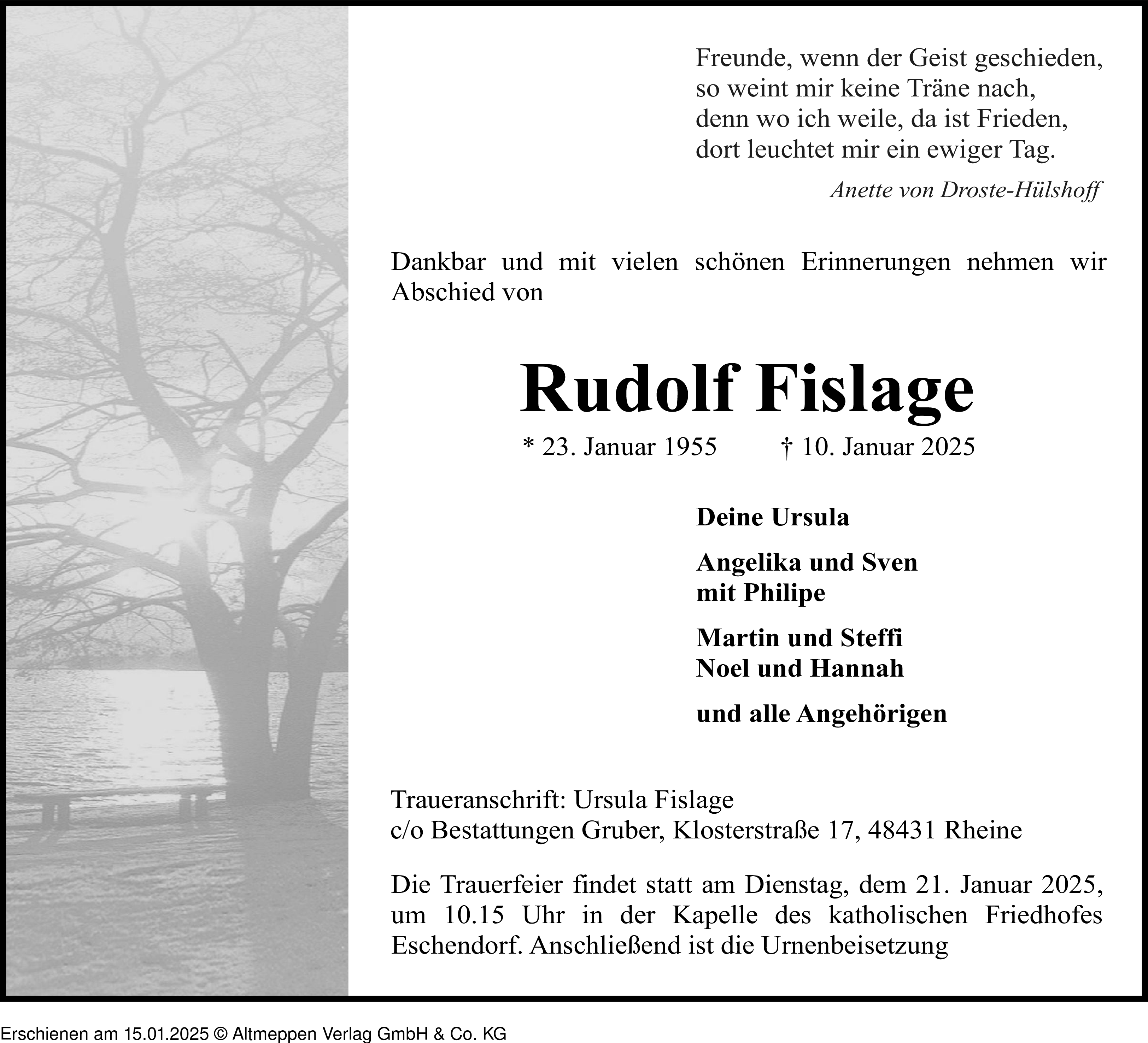 Freunde, wenn der Geist geschieden,
so weint mir keine Träne nach,
denn wo ich weile, da ist Frieden,
dort leuchtet mir ein ewiger Tag.

Anette von Droste-Hülshoff

Dankbar und mit vielen schönen Erinnerungen nehmen wir Abschied von

Rudolf Fislage

* 23. Januar 1955 † 10. Januar 2025

Deine Ursula

Angelika und Sven
mit Philipe

Martin und Steffi
Noel und Hannah

und alle Angehörigen

Traueranschrift: Ursula Fislage
c/o Bestattungen Gruber, Klosterstraße 17, 48431 Rheine

Die Trauerfeier findet statt am Dienstag, dem 21. Januar 2025, um 10.15 Uhr in der Kapelle des katholischen Friedhofes Eschendorf. Anschließend ist die Urnenbeisetzung

Erschienen am 15.01.2025 © Altmeppen Verlag GmbH & Co. KG